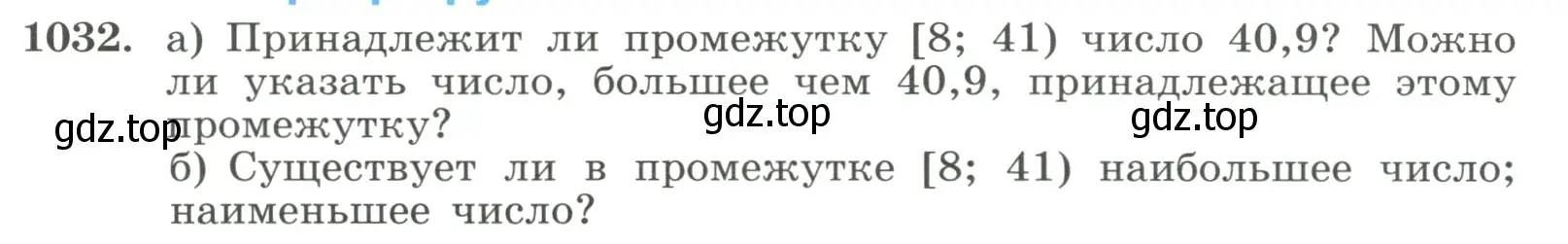 1032. а) Принадлежит ли промежутку [8; 41) число 40,9? Можно ли указать число, большее чем 40,9, принадлежащее этому промежутку?

gdz.top gdz.top gdz.top

б) Существует ли в промежутке [8; 41) наибольшее число; наименьшее число?